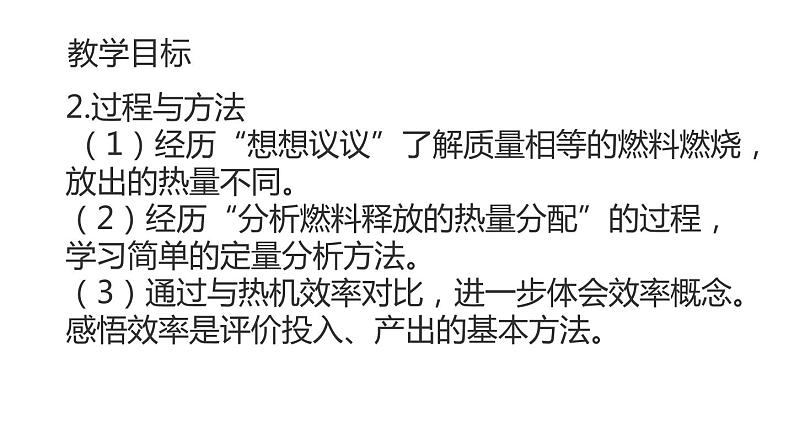 教学目标

2.过程与方法
（1）经历“想想议议”了解质量相等的燃料燃烧，放出的热量不同。
（2）经历“分析燃料释放的热量分配”的过程，学习简单的定量分析方法。
（3）通过与热机效率对比，进一步体会效率概念。感悟效率是评价投入、产出的基本方法。